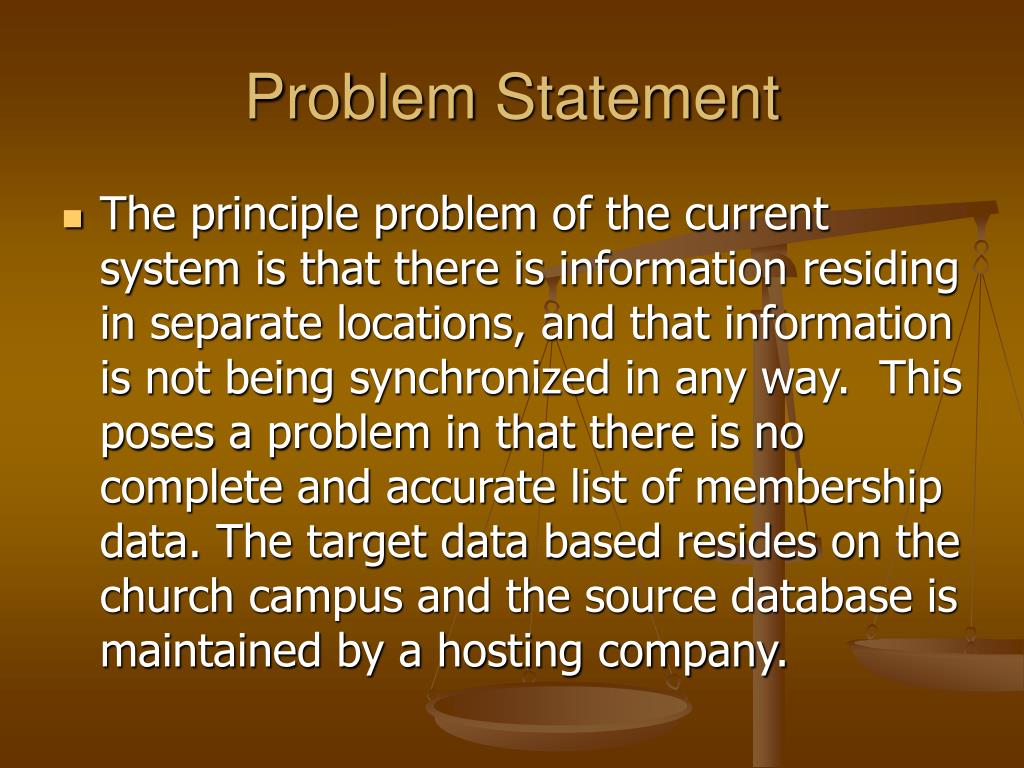 Problem Statement

The principle problem of the current system is that there is information residing in separate locations, and that information is not being synchronized in any way. This poses a problem in that there is no complete and accurate list of membership data. The target data based resides on the church campus and the source database is maintained by a hosting company.